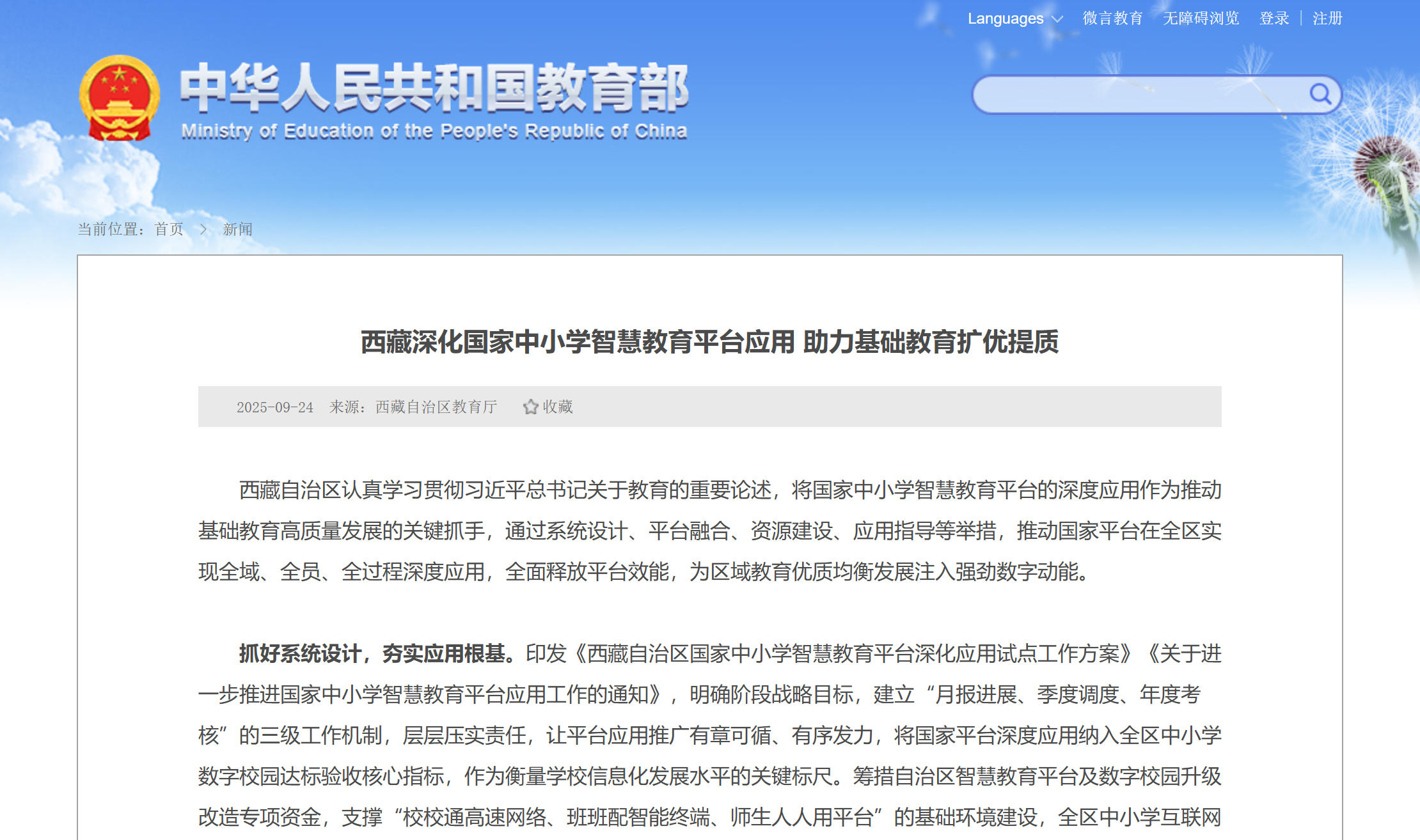 Languages 微言教育 无障碍浏览 登录 | 注册

中华人民共和国教育部
Ministry of Education of the People's Republic of China

当前位置：首页 > 新闻

西藏深化国家中小学智慧教育平台应用 助力基础教育扩优提质

2025-09-24 来源：西藏自治区教育厅 收藏

西藏自治区认真学习贯彻习近平总书记关于教育的重要论述，将国家中小学智慧教育平台的深度应用作为推动基础教育高质量发展的关键抓手，通过系统设计、平台融合、资源建设、应用指导等举措，推动国家平台在全区实现全域、全员、全过程深度应用，全面释放平台效能，为区域教育优质均衡发展注入强劲数字动能。

抓好系统设计，夯实应用根基。印发《西藏自治区国家中小学智慧教育平台深化应用试点工作方案》《关于进一步推进国家中小学智慧教育平台应用工作的通知》，明确阶段战略目标，建立“月报进展、季度调度、年度考核”的三级工作机制，层层压实责任，让平台应用推广有章可循、有序发力，将国家平台深度应用纳入全区中小学数字校园达标验收核心指标，作为衡量学校信息化发展水平的关键标尺。筹措自治区智慧教育平台及数字校园升级改造专项资金，支撑“校校通高速网络、班班配智能终端、师生人人用平台”的基础环境建设，全区中小学互联网